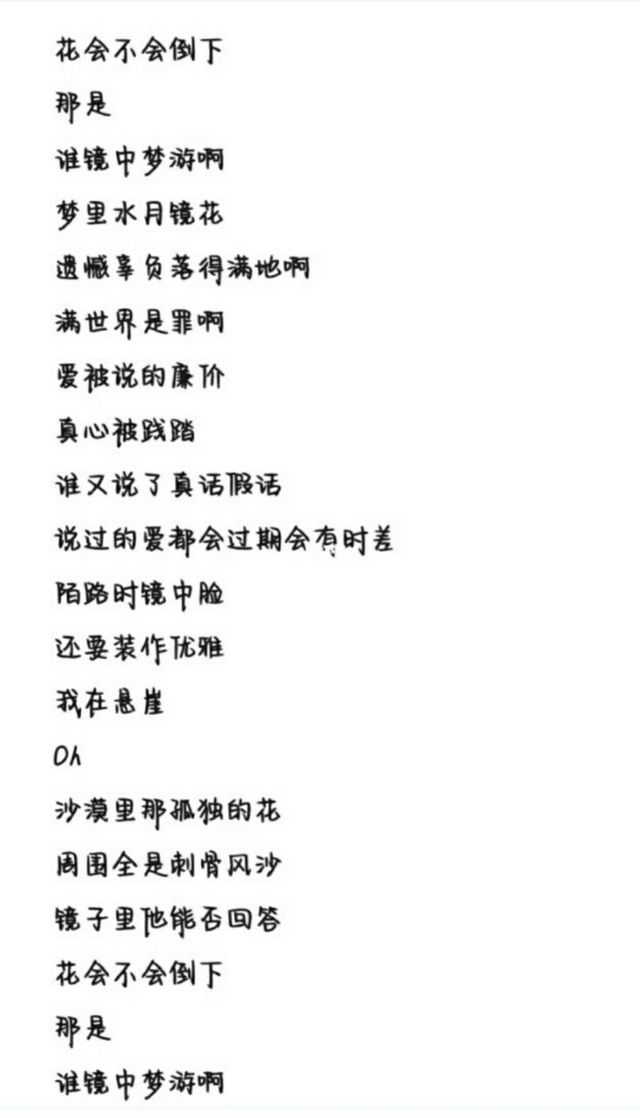 花会不会倒下

那是

谁镜中梦游啊

梦里水月镜花

遗憾辜负落得满地啊

满世界是罪啊

爱被说的廉价

真心被践踏

谁又说了真话假话

说过的爱都会过期会有时差

陌路时镜中脸

还要装作优雅

我在悬崖

Oh

沙漠里那孤独的花

周围全是刺骨风沙

镜子里他能否回答

花会不会倒下

那是

谁镜中梦游啊